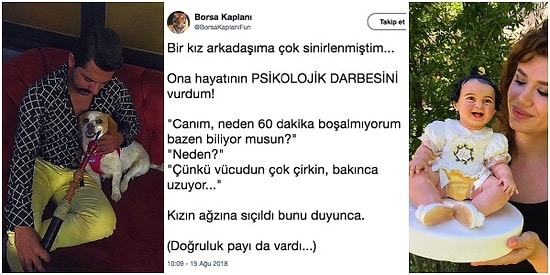 Borsa Kaplanı
@BorsaKaplaniFun

Takip et

Bir kız arkadaşıma çok sinirlenmiştim...

Ona hayatının PSİKOLOJİK DARBESİNİ vurdum!

"Canım, neden 60 dakika boşalmıyorum bazen biliyor musun?"
"Neden?"
"Çünkü vücudun çok çirkin, bakınca uzuyor..."

Kızın ağzına sıçıldı bunu duyunca.

(Doğruluk payı da vardı...)

10:09 - 15 Ağu 2018